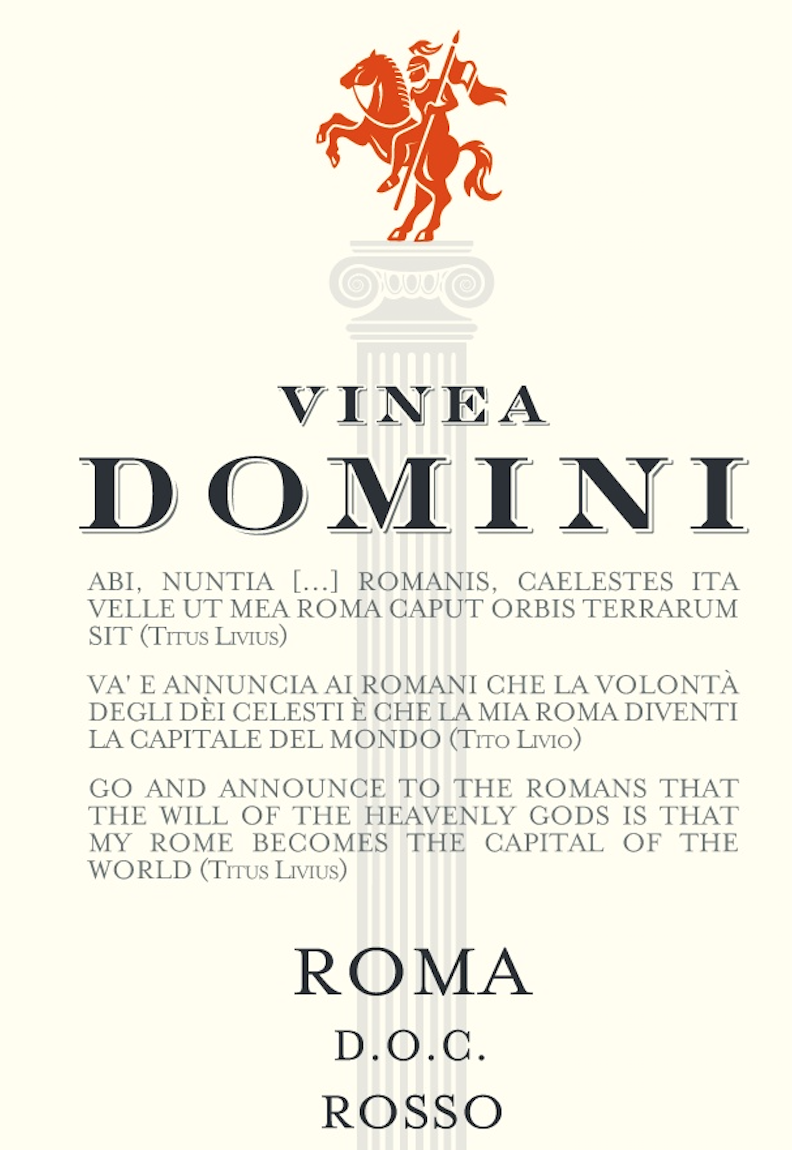 VINEA
DOMINI

ABI, NUNTIA [...] ROMANIS, CAELESTES ITA VELLE UT MEA ROMA CAPUT ORBIS TERRARUM SIT (Titus Livius)

VA' E ANNUNCIA AI ROMANI CHE LA VOLONTÀ DEGLI DÈI CELESTI È CHE LA MIA ROMA DIVENTI LA CAPITALE DEL MONDO (Tito Livio)

GO AND ANNOUNCE TO THE ROMANS THAT THE WILL OF THE HEAVENLY GODS IS THAT MY ROME BECOMES THE CAPITAL OF THE WORLD (Titus Livius)

ROMA
D.O.C.
ROSSO